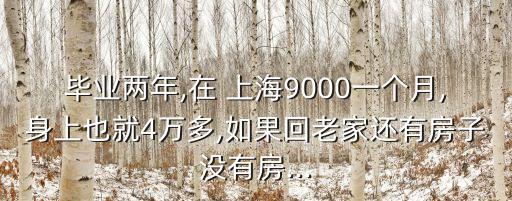 毕业两年,在 上海9000一个月,身上也就4万多,如果回老家还有房子没有房...